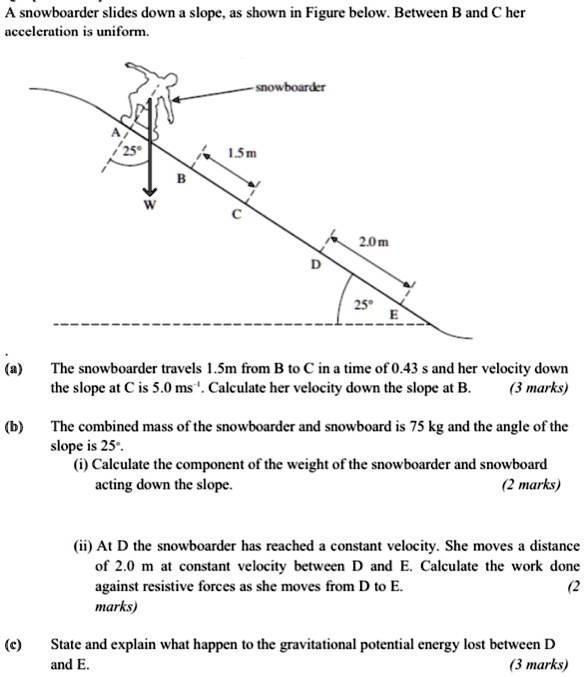 A snowboarder slides down a slope, as shown in Figure below. Between B and C her acceleration is uniform.

snowboarder
A
25°
1.5 m
B
W
C
2.0 m
D
25°
E

(a) The snowboarder travels 1.5m from B to C in a time of 0.43 s and her velocity down the slope at C is 5.0 $ms^{-1}$. Calculate her velocity down the slope at B. (3 marks)

(b) The combined mass of the snowboarder and snowboard is 75 kg and the angle of the slope is 25°.

(i) Calculate the component of the weight of the snowboarder and snowboard acting down the slope. (2 marks)

(ii) At D the snowboarder has reached a constant velocity. She moves a distance of 2.0 m at constant velocity between D and E. Calculate the work done against resistive forces as she moves from D to E. (2 marks)

(c) State and explain what happen to the gravitational potential energy lost between D and E. (3 marks)